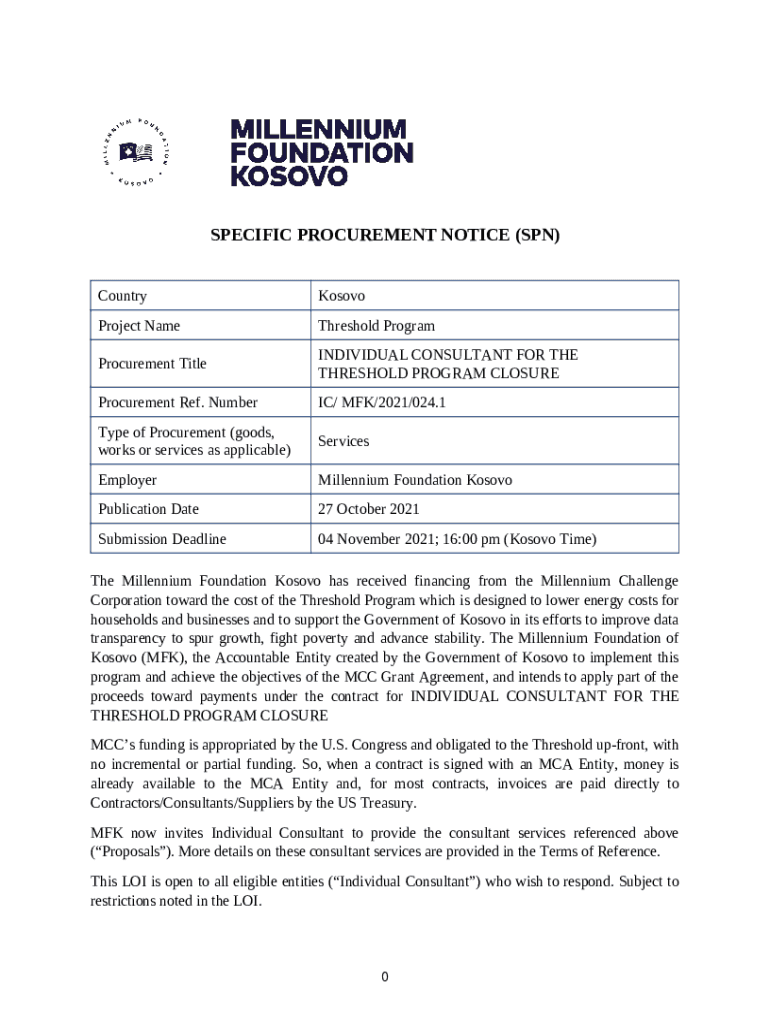 MILLENNIUM FOUNDATION KOSOVO

MILLENNIUM FOUNDATION KOSOVO

SPECIFIC PROCUREMENT NOTICE (SPN)

| Country | Kosovo |
|---|---|
| Project Name | Threshold Program |
| Procurement Title | INDIVIDUAL CONSULTANT FOR THE THRESHOLD PROGRAM CLOSURE |
| Procurement Ref. Number | IC/ MFK/2021/024.1 |
| Type of Procurement (goods, works or services as applicable) | Services |
| Employer | Millennium Foundation Kosovo |
| Publication Date | 27 October 2021 |
| Submission Deadline | 04 November 2021; 16:00 pm (Kosovo Time) |

The Millennium Foundation Kosovo has received financing from the Millennium Challenge Corporation toward the cost of the Threshold Program which is designed to lower energy costs for households and businesses and to support the Government of Kosovo in its efforts to improve data transparency to spur growth, fight poverty and advance stability. The Millennium Foundation of Kosovo (MFK), the Accountable Entity created by the Government of Kosovo to implement this program and achieve the objectives of the MCC Grant Agreement, and intends to apply part of the proceeds toward payments under the contract for INDIVIDUAL CONSULTANT FOR THE THRESHOLD PROGRAM CLOSURE

MCC's funding is appropriated by the U.S. Congress and obligated to the Threshold up-front, with no incremental or partial funding. So, when a contract is signed with an MCA Entity, money is already available to the MCA Entity and, for most contracts, invoices are paid directly to Contractors/Consultants/Suppliers by the US Treasury.

MFK now invites Individual Consultant to provide the consultant services referenced above ("Proposals"). More details on these consultant services are provided in the Terms of Reference.

This LOI is open to all eligible entities ("Individual Consultant") who wish to respond. Subject to restrictions noted in the LOI.

0